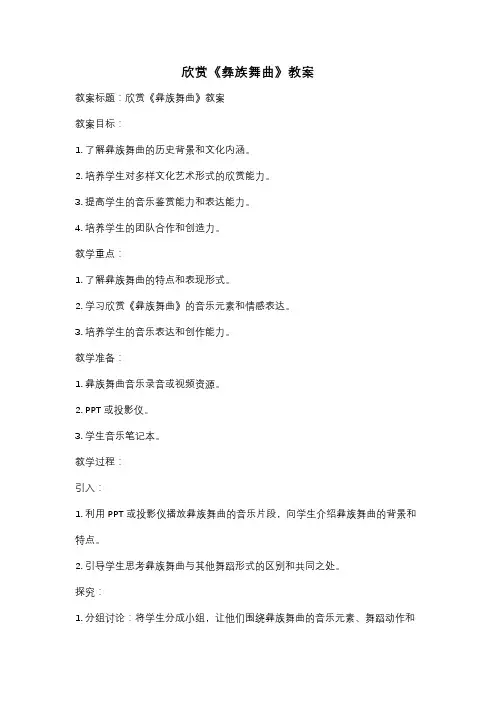 欣赏《彝族舞曲》教案

教案标题：欣赏《彝族舞曲》教案

教案目标：

1. 了解彝族舞曲的历史背景和文化内涵。

2. 培养学生对多样文化艺术形式的欣赏能力。

3. 提高学生的音乐鉴赏能力和表达能力。

4. 培养学生的团队合作和创造力。

教学重点：

1. 了解彝族舞曲的特点和表现形式。

2. 学习欣赏《彝族舞曲》的音乐元素和情感表达。

3. 培养学生的音乐表达和创作能力。

教学准备：

1. 彝族舞曲音乐录音或视频资源。

2. PPT 或投影仪。

3. 学生音乐笔记本。

教学过程：

引入：

1. 利用 PPT 或投影仪播放彝族舞曲的音乐片段，向学生介绍彝族舞曲的背景和特点。

2. 引导学生思考彝族舞曲与其他舞蹈形式的区别和共同之处。

探究：

1. 分组讨论：将学生分成小组，让他们围绕彝族舞曲的音乐元素、舞蹈动作和